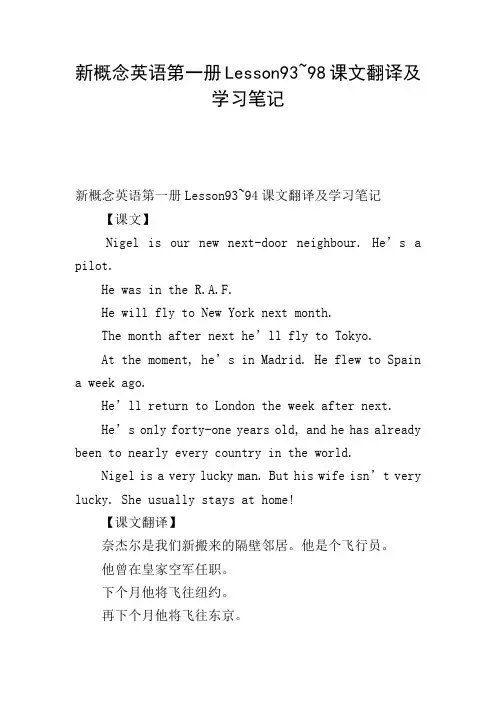 新概念英语第一册Lesson93~98课文翻译及学习笔记

新概念英语第一册Lesson93~94课文翻译及学习笔记

【课文】

Nigel is our new next-door neighbour. He's a pilot.

He was in the R.A.F.

He will fly to New York next month.

The month after next he'll fly to Tokyo.

At the moment, he's in Madrid. He flew to Spain a week ago.

He'll return to London the week after next.

He's only forty-one years old, and he has already been to nearly every country in the world.

Nigel is a very lucky man. But his wife isn't very lucky. She usually stays at home!

【课文翻译】

奈杰尔是我们新搬来的隔壁邻居。他是个飞行员。

他曾在皇家空军任职。

下个月他将飞往纽约。

再下个月他将飞往东京。